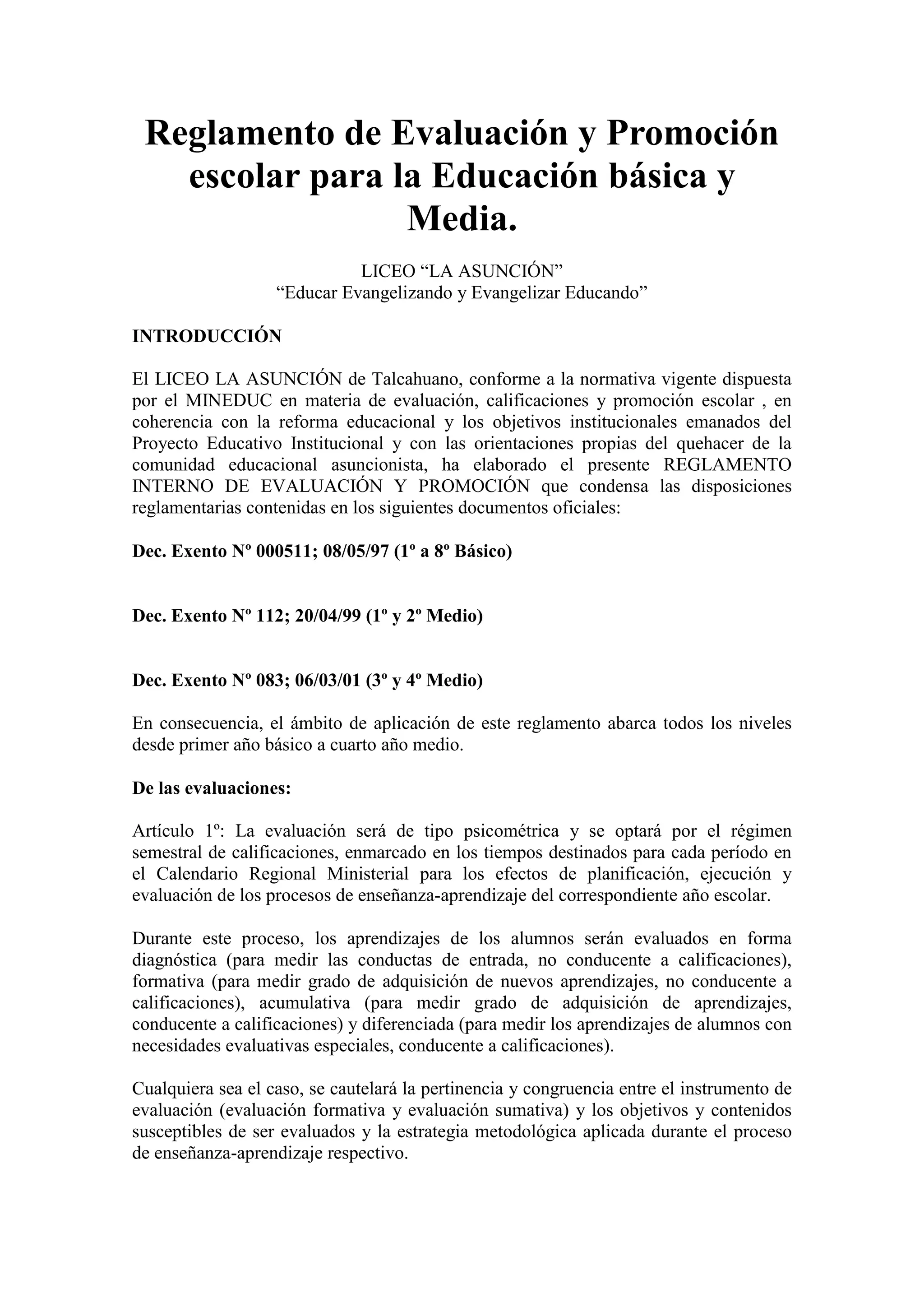 Reglamento de Evaluación y Promoción escolar para la Educación básica y Media.

LICEO “LA ASUNCIÓN”
“Educar Evangelizando y Evangelizar Educando”

INTRODUCCIÓN

El LICEO LA ASUNCIÓN de Talcahuano, conforme a la normativa vigente dispuesta por el MINEDUC en materia de evaluación, calificaciones y promoción escolar , en coherencia con la reforma educacional y los objetivos institucionales emanados del Proyecto Educativo Institucional y con las orientaciones propias del quehacer de la comunidad educacional asuncionista, ha elaborado el presente REGLAMENTO INTERNO DE EVALUACIÓN Y PROMOCIÓN que condensa las disposiciones reglamentarias contenidas en los siguientes documentos oficiales:

Dec. Exento Nº 000511; 08/05/97 (1º a 8º Básico)

Dec. Exento Nº 112; 20/04/99 (1º y 2º Medio)

Dec. Exento Nº 083; 06/03/01 (3º y 4º Medio)

En consecuencia, el ámbito de aplicación de este reglamento abarca todos los niveles desde primer año básico a cuarto año medio.

De las evaluaciones:

Artículo 1º: La evaluación será de tipo psicométrica y se optará por el régimen semestral de calificaciones, enmarcado en los tiempos destinados para cada período en el Calendario Regional Ministerial para los efectos de planificación, ejecución y evaluación de los procesos de enseñanza-aprendizaje del correspondiente año escolar.

Durante este proceso, los aprendizajes de los alumnos serán evaluados en forma diagnóstica (para medir las conductas de entrada, no conducente a calificaciones), formativa (para medir grado de adquisición de nuevos aprendizajes, no conducente a calificaciones), acumulativa (para medir grado de adquisición de aprendizajes, conducente a calificaciones) y diferenciada (para medir los aprendizajes de alumnos con necesidades evaluativas especiales, conducente a calificaciones).

Cualquiera sea el caso, se cautelará la pertinencia y congruencia entre el instrumento de evaluación (evaluación formativa y evaluación sumativa) y los objetivos y contenidos susceptibles de ser evaluados y la estrategia metodológica aplicada durante el proceso de enseñanza-aprendizaje respectivo.